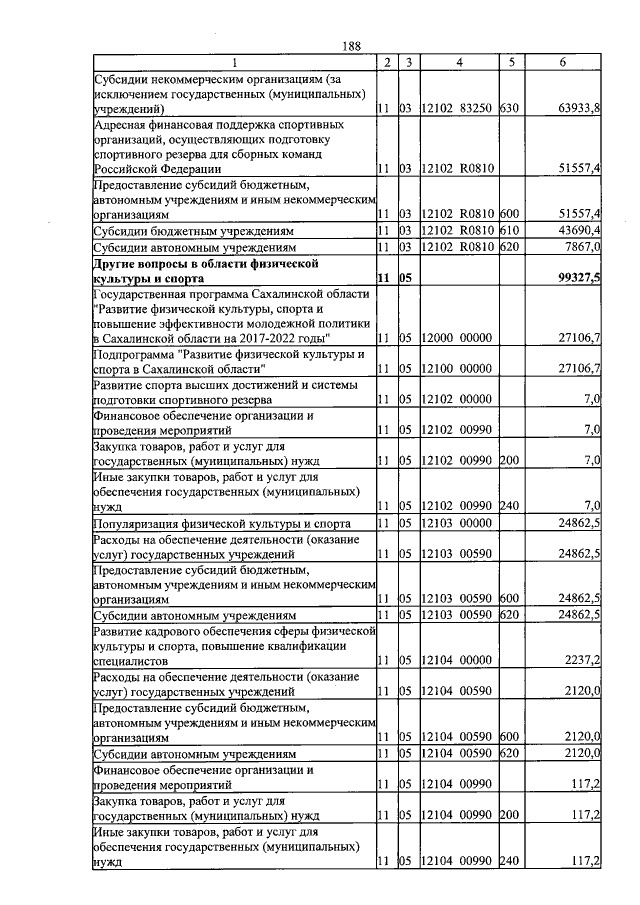 188

| 1 | 2 | 3 | 4 | 5 | 6 |
|---|---|---|---|---|---|
| Субсидии некоммерческим организациям (за исключением государственных (муниципальных) учреждений) | 11 | 03 | 12102 83250 | 630 | 63933,8 |
| Адресная финансовая поддержка спортивных организаций, осуществляющих подготовку спортивного резерва для сборных команд Российской Федерации | 11 | 03 | 12102 R0810 | | 51557,4 |
| Предоставление субсидий бюджетным, автономным учреждениям и иным некоммерческим организациям | 11 | 03 | 12102 R0810 | 600 | 51557,4 |
| Субсидии бюджетным учреждениям | 11 | 03 | 12102 R0810 | 610 | 43690,4 |
| Субсидии автономным учреждениям | 11 | 03 | 12102 R0810 | 620 | 7867,0 |
| Другие вопросы в области физической культуры и спорта | 11 | 05 | | | 99327,5 |
| Государственная программа Сахалинской области "Развитие физической культуры, спорта и повышение эффективности молодежной политики в Сахалинской области на 2017-2022 годы" | 11 | 05 | 12000 00000 | | 27106,7 |
| Подпрограмма "Развитие физической культуры и спорта в Сахалинской области" | 11 | 05 | 12100 00000 | | 27106,7 |
| Развитие спорта высших достижений и системы подготовки спортивного резерва | 11 | 05 | 12102 00000 | | 7,0 |
| Финансовое обеспечение организации и проведения мероприятий | 11 | 05 | 12102 00990 | | 7,0 |
| Закупка товаров, работ и услуг для государственных (муниципальных) нужд | 11 | 05 | 12102 00990 | 200 | 7,0 |
| Иные закупки товаров, работ и услуг для обеспечения государственных (муниципальных) нужд | 11 | 05 | 12102 00990 | 240 | 7,0 |
| Популяризация физической культуры и спорта | 11 | 05 | 12103 00000 | | 24862,5 |
| Расходы на обеспечение деятельности (оказание услуг) государственных учреждений | 11 | 05 | 12103 00590 | | 24862,5 |
| Предоставление субсидий бюджетным, автономным учреждениям и иным некоммерческим организациям | 11 | 05 | 12103 00590 | 600 | 24862,5 |
| Субсидии автономным учреждениям | 11 | 05 | 12103 00590 | 620 | 24862,5 |
| Развитие кадрового обеспечения сферы физической культуры и спорта, повышение квалификации специалистов | 11 | 05 | 12104 00000 | | 2237,2 |
| Расходы на обеспечение деятельности (оказание услуг) государственных учреждений | 11 | 05 | 12104 00590 | | 2120,0 |
| Предоставление субсидий бюджетным, автономным учреждениям и иным некоммерческим организациям | 11 | 05 | 12104 00590 | 600 | 2120,0 |
| Субсидии автономным учреждениям | 11 | 05 | 12104 00590 | 620 | 2120,0 |
| Финансовое обеспечение организации и проведения мероприятий | 11 | 05 | 12104 00990 | | 117,2 |
| Закупка товаров, работ и услуг для государственных (муниципальных) нужд | 11 | 05 | 12104 00990 | 200 | 117,2 |
| Иные закупки товаров, работ и услуг для обеспечения государственных (муниципальных) нужд | 11 | 05 | 12104 00990 | 240 | 117,2 |